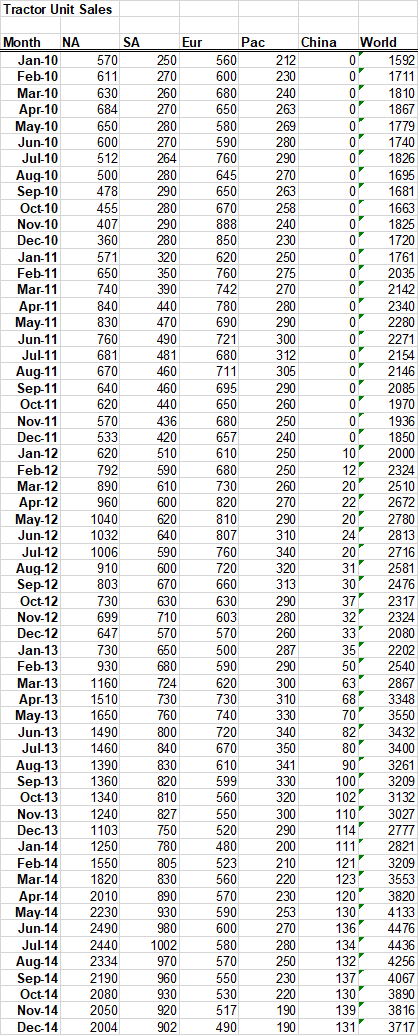 Tractor Unit Sales

| Month | NA | SA | Eur | Pac | China | World |
|---|---|---|---|---|---|---|
| Jan-10 | 570 | 250 | 560 | 212 | 0 | 1592 |
| Feb-10 | 611 | 270 | 600 | 230 | 0 | 1711 |
| Mar-10 | 630 | 260 | 680 | 240 | 0 | 1810 |
| Apr-10 | 684 | 270 | 650 | 263 | 0 | 1867 |
| May-10 | 650 | 280 | 580 | 269 | 0 | 1779 |
| Jun-10 | 600 | 270 | 590 | 280 | 0 | 1740 |
| Jul-10 | 512 | 264 | 760 | 290 | 0 | 1826 |
| Aug-10 | 500 | 280 | 645 | 270 | 0 | 1695 |
| Sep-10 | 478 | 290 | 650 | 263 | 0 | 1681 |
| Oct-10 | 455 | 280 | 670 | 258 | 0 | 1663 |
| Nov-10 | 407 | 290 | 888 | 240 | 0 | 1825 |
| Dec-10 | 360 | 280 | 850 | 230 | 0 | 1720 |
| Jan-11 | 571 | 320 | 620 | 250 | 0 | 1761 |
| Feb-11 | 650 | 350 | 760 | 275 | 0 | 2035 |
| Mar-11 | 740 | 390 | 742 | 270 | 0 | 2142 |
| Apr-11 | 840 | 440 | 780 | 280 | 0 | 2340 |
| May-11 | 830 | 470 | 690 | 290 | 0 | 2280 |
| Jun-11 | 760 | 490 | 721 | 300 | 0 | 2271 |
| Jul-11 | 681 | 481 | 680 | 312 | 0 | 2154 |
| Aug-11 | 670 | 460 | 711 | 305 | 0 | 2146 |
| Sep-11 | 640 | 460 | 695 | 290 | 0 | 2085 |
| Oct-11 | 620 | 440 | 650 | 260 | 0 | 1970 |
| Nov-11 | 570 | 436 | 680 | 250 | 0 | 1936 |
| Dec-11 | 533 | 420 | 657 | 240 | 0 | 1850 |
| Jan-12 | 620 | 510 | 610 | 250 | 10 | 2000 |
| Feb-12 | 792 | 590 | 680 | 250 | 12 | 2324 |
| Mar-12 | 890 | 610 | 730 | 260 | 20 | 2510 |
| Apr-12 | 960 | 600 | 820 | 270 | 22 | 2672 |
| May-12 | 1040 | 620 | 810 | 290 | 20 | 2780 |
| Jun-12 | 1032 | 640 | 807 | 310 | 24 | 2813 |
| Jul-12 | 1006 | 590 | 760 | 340 | 20 | 2716 |
| Aug-12 | 910 | 600 | 720 | 320 | 31 | 2581 |
| Sep-12 | 803 | 670 | 660 | 313 | 30 | 2476 |
| Oct-12 | 730 | 630 | 630 | 290 | 37 | 2317 |
| Nov-12 | 699 | 710 | 603 | 280 | 32 | 2324 |
| Dec-12 | 647 | 570 | 570 | 260 | 33 | 2080 |
| Jan-13 | 730 | 650 | 500 | 287 | 35 | 2202 |
| Feb-13 | 930 | 680 | 590 | 290 | 50 | 2540 |
| Mar-13 | 1160 | 724 | 620 | 300 | 63 | 2867 |
| Apr-13 | 1510 | 730 | 730 | 310 | 68 | 3348 |
| May-13 | 1650 | 760 | 740 | 330 | 70 | 3550 |
| Jun-13 | 1490 | 800 | 720 | 340 | 82 | 3432 |
| Jul-13 | 1460 | 840 | 670 | 350 | 80 | 3400 |
| Aug-13 | 1390 | 830 | 610 | 341 | 90 | 3261 |
| Sep-13 | 1360 | 820 | 599 | 330 | 100 | 3209 |
| Oct-13 | 1340 | 810 | 560 | 320 | 102 | 3132 |
| Nov-13 | 1240 | 827 | 550 | 300 | 110 | 3027 |
| Dec-13 | 1103 | 750 | 520 | 290 | 114 | 2777 |
| Jan-14 | 1250 | 780 | 480 | 200 | 111 | 2821 |
| Feb-14 | 1550 | 805 | 523 | 210 | 121 | 3209 |
| Mar-14 | 1820 | 830 | 560 | 220 | 123 | 3553 |
| Apr-14 | 2010 | 890 | 570 | 230 | 120 | 3820 |
| May-14 | 2230 | 930 | 590 | 253 | 130 | 4133 |
| Jun-14 | 2490 | 980 | 600 | 270 | 136 | 4476 |
| Jul-14 | 2440 | 1002 | 580 | 280 | 134 | 4436 |
| Aug-14 | 2334 | 970 | 570 | 250 | 132 | 4256 |
| Sep-14 | 2190 | 960 | 550 | 230 | 137 | 4067 |
| Oct-14 | 2080 | 930 | 530 | 220 | 130 | 3890 |
| Nov-14 | 2050 | 920 | 517 | 190 | 139 | 3816 |
| Dec-14 | 2004 | 902 | 490 | 190 | 131 | 3717 |